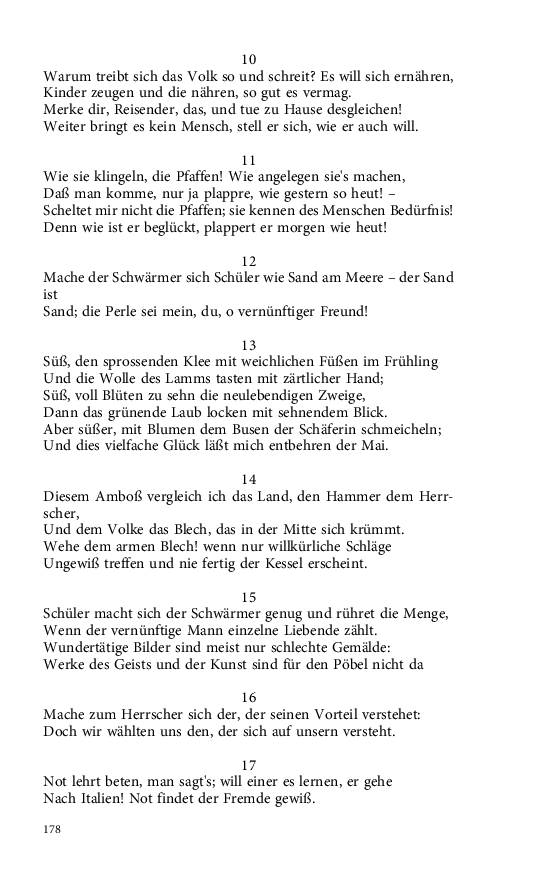 10
Warum treibt sich das Volk so und schreit? Es will sich ernähren, Kinder zeugen und die nähren, so gut es vermag.
Merke dir, Reisender, das, und tue zu Hause desgleichen!
Weiter bringt es kein Mensch, stell er sich, wie er auch will.

11
Wie sie klingeln, die Pfaffen! Wie angelegen sie's machen,
Daß man komme, nur ja plappre, wie gestern so heut! –
Scheltet mir nicht die Pfaffen; sie kennen des Menschen Bedürfnis!
Denn wie ist er beglückt, plappert er morgen wie heut!

12
Mache der Schwärmer sich Schüler wie Sand am Meere – der Sand ist
Sand; die Perle sei mein, du, o vernünftiger Freund!

13
Süß, den sprossenden Klee mit weichlichen Füßen im Frühling
Und die Wolle des Lamms tasten mit zärtlicher Hand;
Süß, voll Blüten zu sehn die neulebendigen Zweige,
Dann das grünende Laub locken mit sehnendem Blick.
Aber süßer, mit Blumen dem Busen der Schäferin schmeicheln;
Und dies vielfache Glück läßt mich entbehren der Mai.

14
Diesem Amboß vergleich ich das Land, den Hammer dem Herrscher,
Und dem Volke das Blech, das in der Mitte sich krümmt.
Wehe dem armen Blech! wenn nur willkürliche Schläge
Ungewiß treffen und nie fertig der Kessel erscheint.

15
Schüler macht sich der Schwärmer genug und rühret die Menge,
Wenn der vernünftige Mann einzelne Liebende zählt.
Wundertätige Bilder sind meist nur schlechte Gemälde:
Werke des Geists und der Kunst sind für den Pöbel nicht da

16
Mache zum Herrscher sich der, der seinen Vorteil verstehet:
Doch wir wählten uns den, der sich auf unsern versteht.

17
Not lehrt beten, man sagt's; will einer es lernen, er gehe
Nach Italien! Not findet der Fremde gewiß.

178